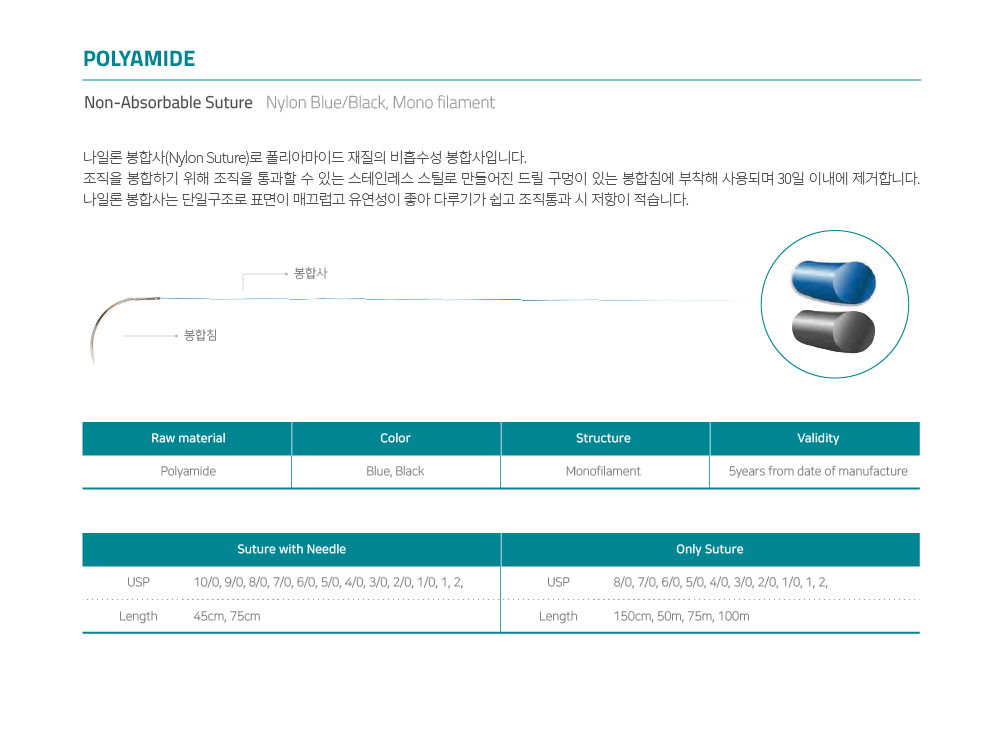 POLYAMIDE

Non-Absorbable Suture Nylon Blue/Black, Mono filament

나일론 봉합사(Nylon Suture)로 폴리아마이드 재질의 비흡수성 봉합사입니다.
조직을 봉합하기 위해 조직을 통과할 수 있는 스테인레스 스틸로 만들어진 드릴 구멍이 있는 봉합침에 부착해 사용되며 30일 이내에 제거합니다.
나일론 봉합사는 단일구조로 표면이 매끄럽고 유연성이 좋아 다루기가 쉽고 조직통과 시 저항이 적습니다.

봉합사

봉합침

| Raw material | Color | Structure | Validity |
|---|---|---|---|
| Polyamide | Blue, Black | Monofilament | 5years from date of manufacture |

| Suture with Needle | | Only Suture | |
|---|---|---|---|
| USP | 10/0, 9/0, 8/0, 7/0, 6/0, 5/0, 4/0, 3/0, 2/0, 1/0, 1, 2, | USP | 8/0, 7/0, 6/0, 5/0, 4/0, 3/0, 2/0, 1/0, 1, 2, |
| Length | 45cm, 75cm | Length | 150cm, 50m, 75m, 100m |